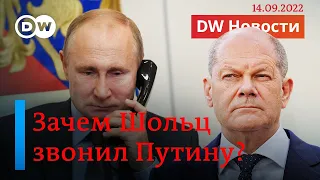 DW

14.09.2022

DW Новости

Зачем Шольц звонил Путину?